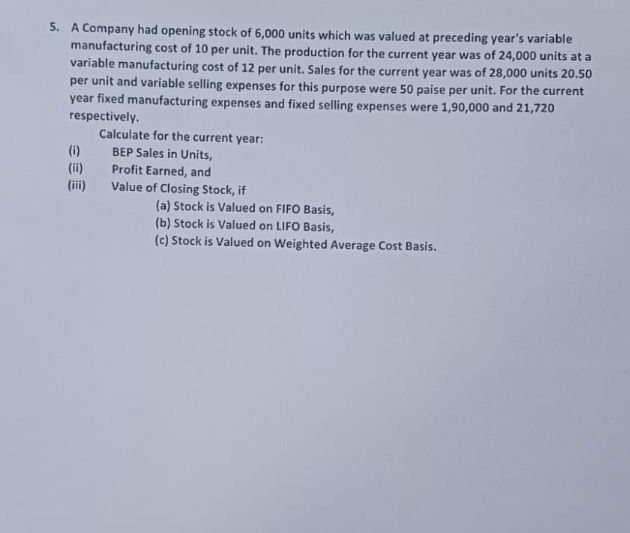 5. A Company had opening stock of 6,000 units which was valued at preceding year's variable manufacturing cost of 10 per unit. The production for the current year was of 24,000 units at a variable manufacturing cost of 12 per unit. Sales for the current year was of 28,000 units 20.50 per unit and variable selling expenses for this purpose were 50 paise per unit. For the current year fixed manufacturing expenses and fixed selling expenses were 1,90,000 and 21,720 respectively.

Calculate for the current year:

(i) BEP Sales in Units,
(ii) Profit Earned, and
(iii) Value of Closing Stock, if
(a) Stock is Valued on FIFO Basis,
(b) Stock is Valued on LIFO Basis,
(c) Stock is Valued on Weighted Average Cost Basis.